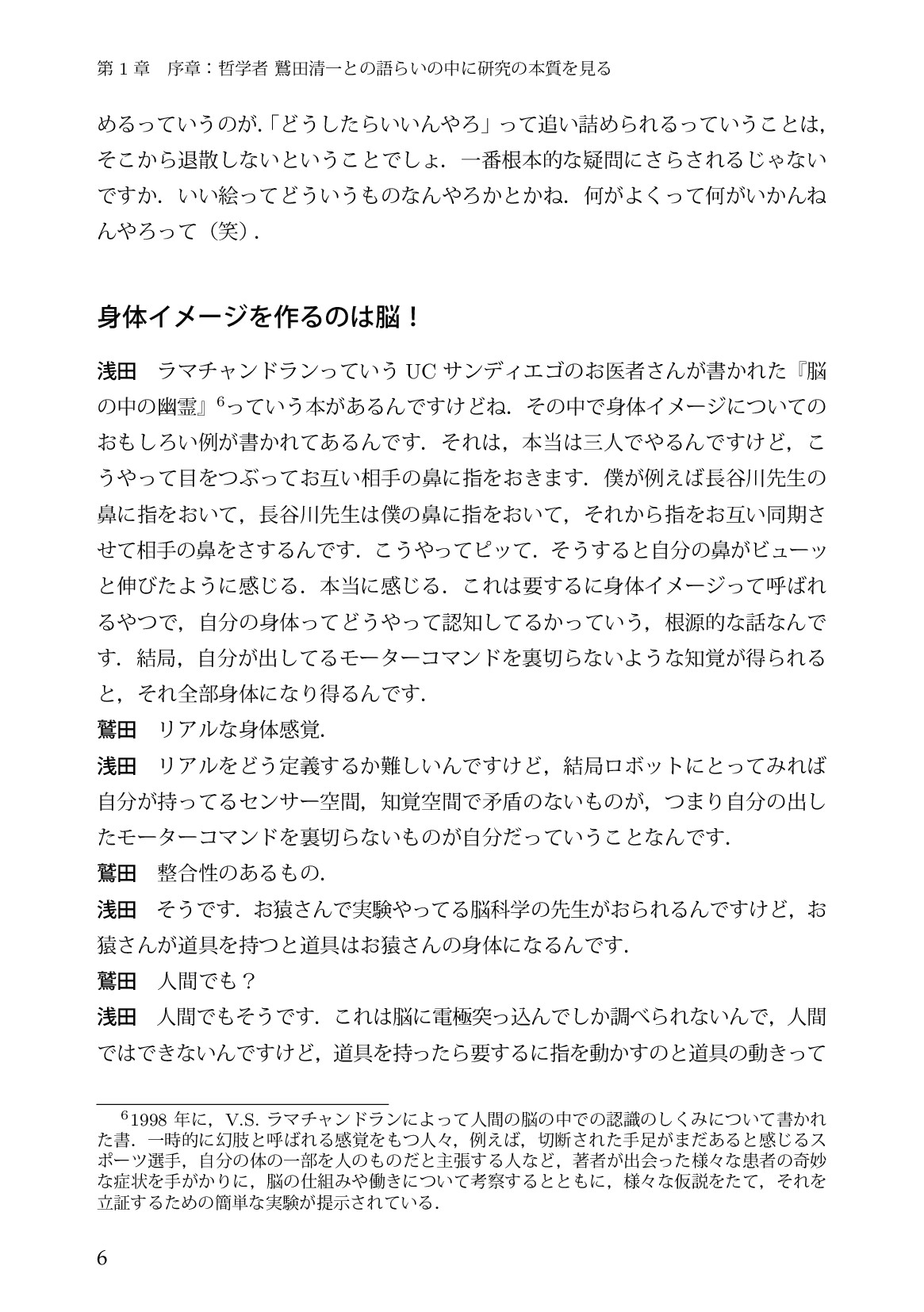 第1章 序章：哲学者 鷲田清一との語らいの中に研究の本質を見る

めるっていうのが.「どうしたらいいんやろ」って追い詰められるっていうことは，そこから退散しないということでしょ．一番根本的な疑問にさらされるじゃないですか．いい絵ってどういうものなんやろかとかね．何がよくって何がいかんねんやろって（笑）.

身体イメージを作るのは脳！

浅田 ラマチャンドランっていうUCサンディエゴのお医者さんが書かれた『脳の中の幽霊』$^{6}$っていう本があるんですけどね．その中で身体イメージについてのおもしろい例が書かれてあるんです．それは，本当は三人でやるんですけど，こうやって目をつぶってお互い相手の鼻に指をおきます．僕が例えば長谷川先生の鼻に指をおいて，長谷川先生は僕の鼻に指をおいて，それから指をお互い同期させて相手の鼻をさするんです．こうやってピッて．そうすると自分の鼻がビューッと伸びたように感じる．本当に感じる．これは要するに身体イメージって呼ばれるやつで，自分の身体ってどうやって認知してるかっていう，根源的な話なんです．結局，自分が出してるモーターコマンドを裏切らないような知覚が得られると，それ全部身体になり得るんです.

鷲田 リアルな身体感覚.

浅田 リアルをどう定義するか難しいんですけど，結局ロボットにとってみれば自分が持ってるセンサー空間，知覚空間で矛盾のないものが，つまり自分の出したモーターコマンドを裏切らないものが自分だっていうことなんです.

鷲田 整合性のあるもの.

浅田 そうです．お猿さんで実験やってる脳科学の先生がおられるんですけど，お猿さんが道具を持つと道具はお猿さんの身体になるんです.

鷲田 人間でも？

浅田 人間でもそうです．これは脳に電極突っ込んでしか調べられないんで，人間ではできないんですけど，道具を持ったら要するに指を動かすのと道具の動きって

$^{6}$1998年に，V.S.ラマチャンドランによって人間の脳の中での認識のしくみについて書かれた書．一時的に幻肢と呼ばれる感覚をもつ人々，例えば，切断された手足がまだあると感じるスポーツ選手，自分の体の一部を人のものだと主張する人など，著者が出会った様々な患者の奇妙な症状を手がかりに，脳の仕組みや働きについて考察するとともに，様々な仮説をたて，それを立証するための簡単な実験が提示されている.

6